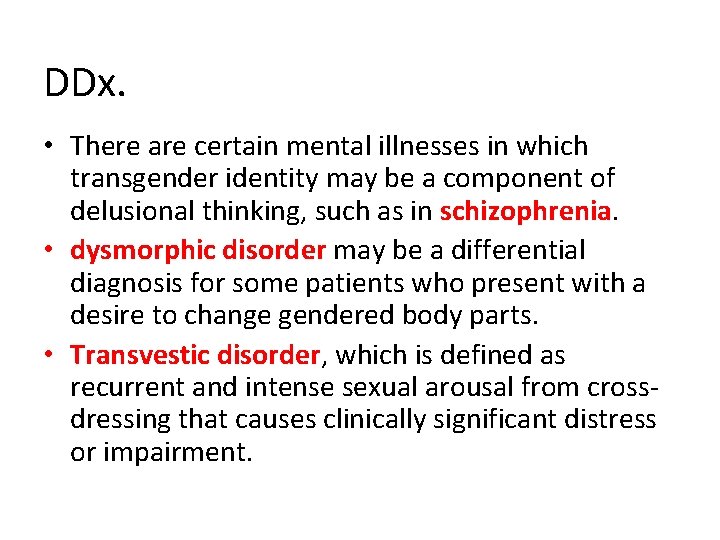 DDx.

• There are certain mental illnesses in which transgender identity may be a component of delusional thinking, such as in schizophrenia.
• dysmorphic disorder may be a differential diagnosis for some patients who present with a desire to change gendered body parts.
• Transvestic disorder, which is defined as recurrent and intense sexual arousal from cross-dressing that causes clinically significant distress or impairment.